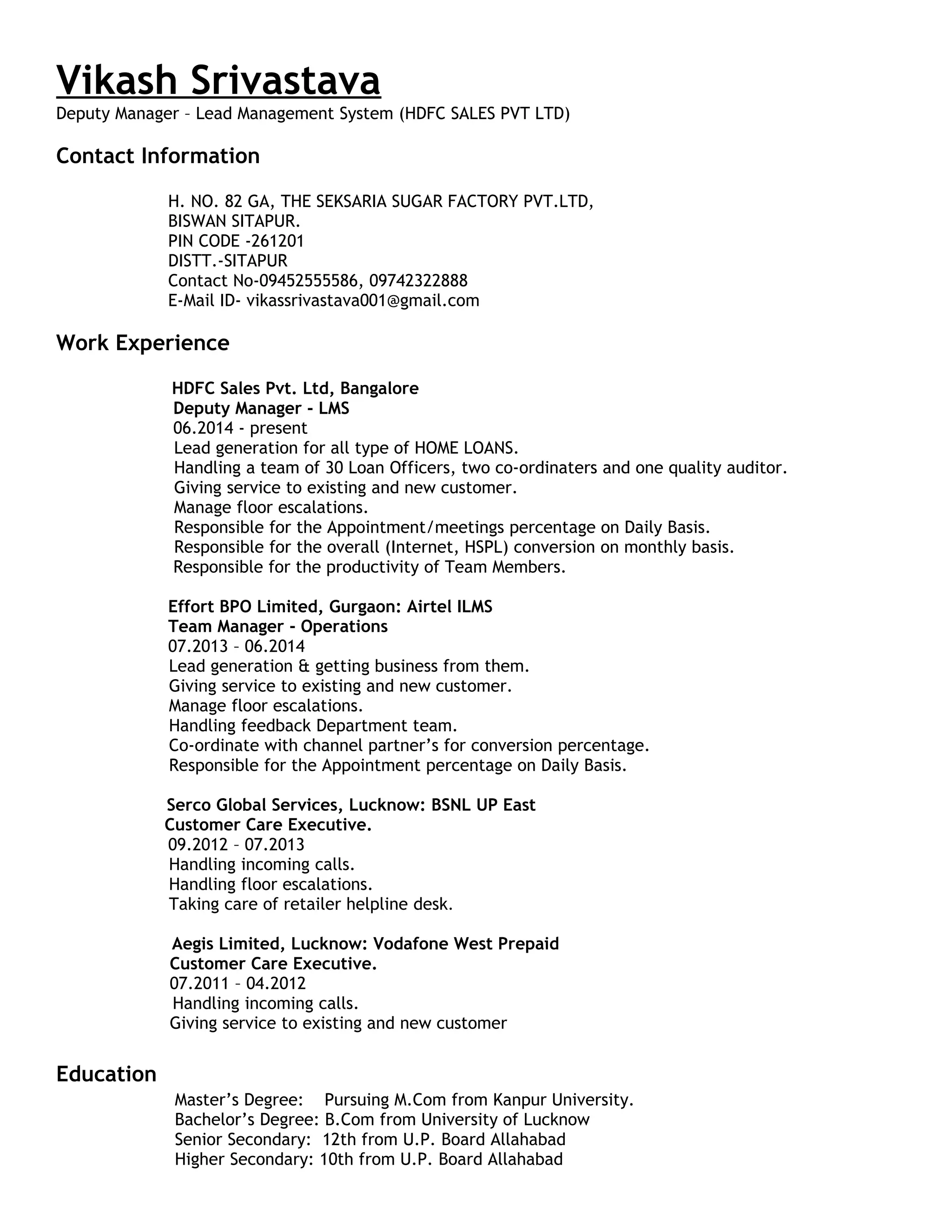 Vikash Srivastava
Deputy Manager – Lead Management System (HDFC SALES PVT LTD)

Contact Information

H. NO. 82 GA, THE SEKSARIA SUGAR FACTORY PVT.LTD,
BISWAN SITAPUR.
PIN CODE -261201
DISTT.-SITAPUR
Contact No-09452555586, 09742322888
E-Mail ID- vikassrivastava001@gmail.com

Work Experience

HDFC Sales Pvt. Ltd, Bangalore
Deputy Manager - LMS
06.2014 - present
Lead generation for all type of HOME LOANS.
Handling a team of 30 Loan Officers, two co-ordinaters and one quality auditor.
Giving service to existing and new customer.
Manage floor escalations.
Responsible for the Appointment/meetings percentage on Daily Basis.
Responsible for the overall (Internet, HSPL) conversion on monthly basis.
Responsible for the productivity of Team Members.

Effort BPO Limited, Gurgaon: Airtel ILMS
Team Manager - Operations
07.2013 – 06.2014
Lead generation & getting business from them.
Giving service to existing and new customer.
Manage floor escalations.
Handling feedback Department team.
Co-ordinate with channel partner's for conversion percentage.
Responsible for the Appointment percentage on Daily Basis.

Serco Global Services, Lucknow: BSNL UP East
Customer Care Executive.
09.2012 – 07.2013
Handling incoming calls.
Handling floor escalations.
Taking care of retailer helpline desk.

Aegis Limited, Lucknow: Vodafone West Prepaid
Customer Care Executive.
07.2011 – 04.2012
Handling incoming calls.
Giving service to existing and new customer

Education
Master's Degree: Pursuing M.Com from Kanpur University.
Bachelor's Degree: B.Com from University of Lucknow
Senior Secondary: 12th from U.P. Board Allahabad
Higher Secondary: 10th from U.P. Board Allahabad